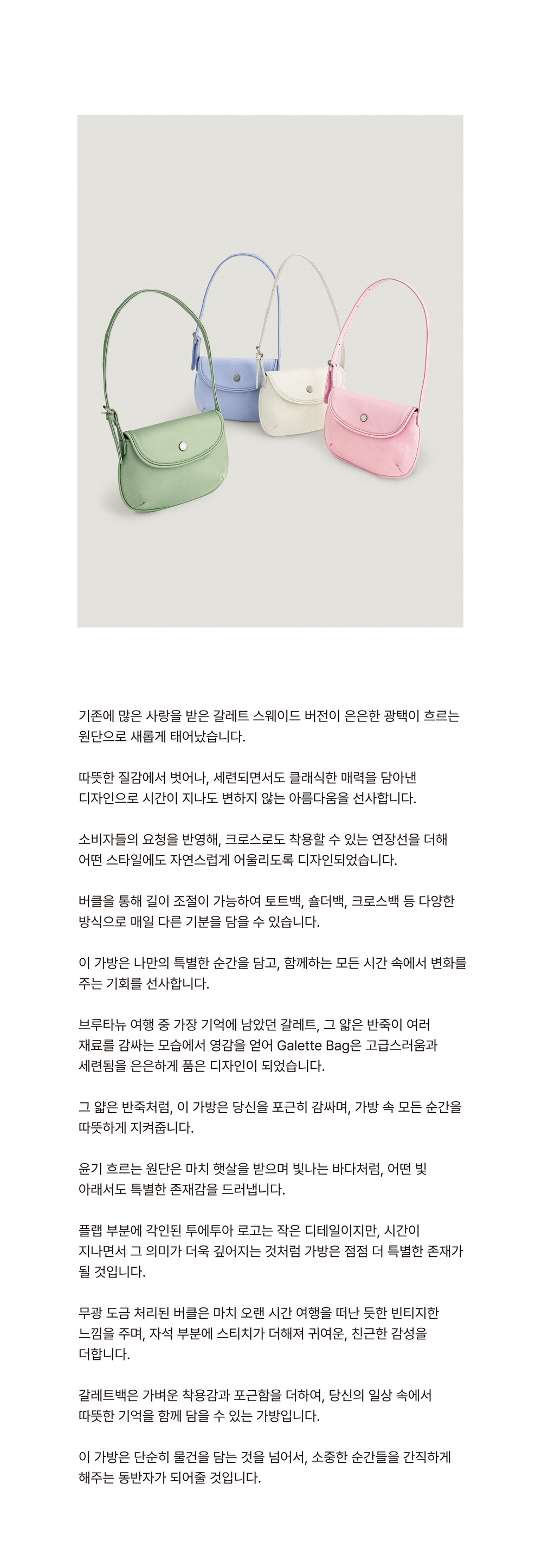 기존에 많은 사랑을 받은 갈레트 스웨이드 버전이 은은한 광택이 흐르는 원단으로 새롭게 태어났습니다.

따뜻한 질감에서 벗어나, 세련되면서도 클래식한 매력을 담아낸 디자인으로 시간이 지나도 변하지 않는 아름다움을 선사합니다.

소비자들의 요청을 반영해, 크로스로도 착용할 수 있는 연장선을 더해 어떤 스타일에도 자연스럽게 어울리도록 디자인되었습니다.

버클을 통해 길이 조절이 가능하여 토트백, 숄더백, 크로스백 등 다양한 방식으로 매일 다른 기분을 담을 수 있습니다.

이 가방은 나만의 특별한 순간을 담고, 함께하는 모든 시간 속에서 변화를 주는 기회를 선사합니다.

브루타뉴 여행 중 가장 기억에 남았던 갈레트, 그 얇은 반죽이 여러 재료를 감싸는 모습에서 영감을 얻어 Galette Bag은 고급스러움과 세련됨을 은은하게 품은 디자인이 되었습니다.

그 얇은 반죽처럼, 이 가방은 당신을 포근히 감싸며, 가방 속 모든 순간을 따뜻하게 지켜줍니다.

윤기 흐르는 원단은 마치 햇살을 받으며 빛나는 바다처럼, 어떤 빛 아래서도 특별한 존재감을 드러냅니다.

플랩 부분에 각인된 투에투아 로고는 작은 디테일이지만, 시간이 지나면서 그 의미가 더욱 깊어지는 것처럼 가방은 점점 더 특별한 존재가 될 것입니다.

무광 도금 처리된 버클은 마치 오랜 시간 여행을 떠난 듯한 빈티지한 느낌을 주며, 자석 부분에 스티치가 더해져 귀여운, 친근한 감성을 더합니다.

갈레트백은 가벼운 착용감과 포근함을 더하여, 당신의 일상 속에서 따뜻한 기억을 함께 담을 수 있는 가방입니다.

이 가방은 단순히 물건을 담는 것을 넘어서, 소중한 순간들을 간직하게 해주는 동반자가 되어줄 것입니다.